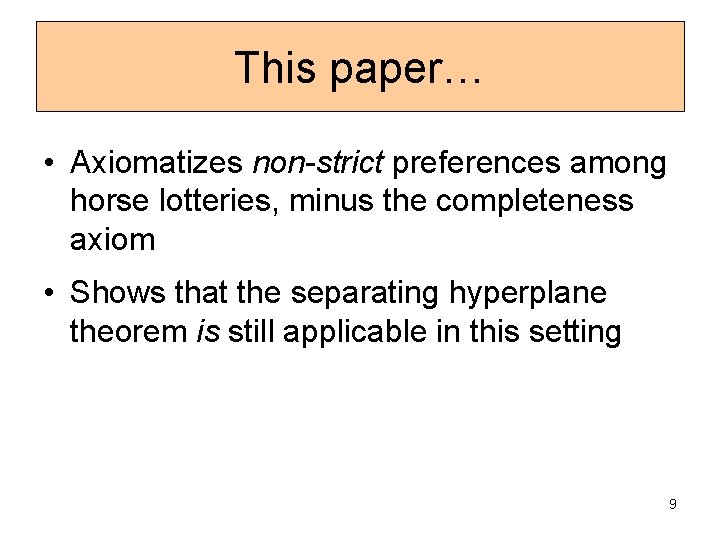 This paper…

• Axiomatizes non-strict preferences among horse lotteries, minus the completeness axiom

• Shows that the separating hyperplane theorem is still applicable in this setting

9